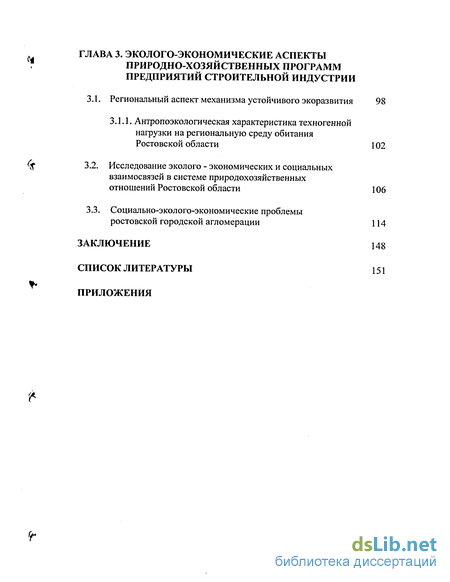 ГЛАВА 3. ЭКОЛОГО-ЭКОНОМИЧЕСКИЕ АСПЕКТЫ ПРИРОДНО-ХОЗЯЙСТВЕННЫХ ПРОГРАММ ПРЕДПРИЯТИЙ СТРОИТЕЛЬНОЙ ИНДУСТРИИ

3.1. Региональный аспект механизма устойчивого экоразвития 98

3.1.1. Антропоэкологическая характеристика техногенной нагрузки на региональную среду обитания Ростовской области 102

3.2. Исследование эколого - экономических и социальных взаимосвязей в системе природохозяйственных отношений Ростовской области 106

3.3. Социально-эколого-экономические проблемы ростовской городской агломерации 114

ЗАКЛЮЧЕНИЕ 148

СПИСОК ЛИТЕРАТУРЫ 151

ПРИЛОЖЕНИЯ

dsLib.net
библиотека диссертаций